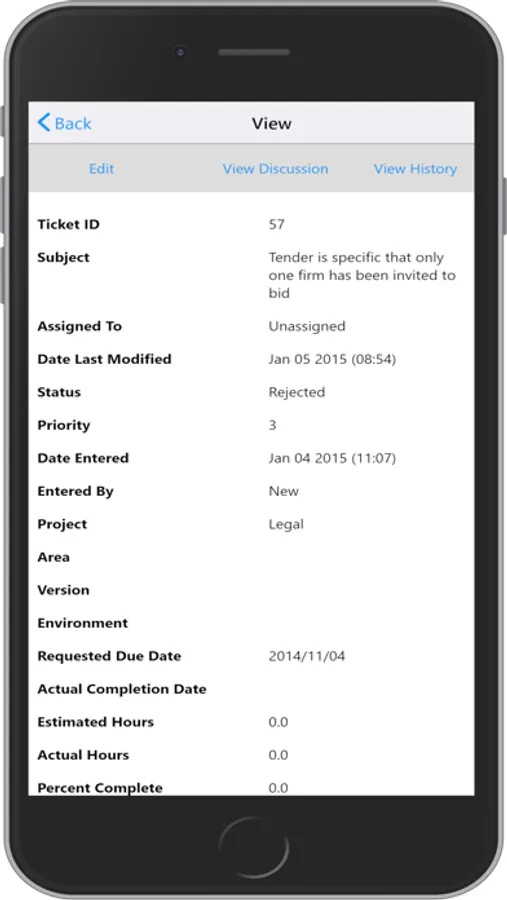 Back
View

Edit View Discussion View History

| | |
|---|---|
| Ticket ID | 57 |
| Subject | Tender is specific that only one firm has been invited to bid |
| Assigned To | Unassigned |
| Date Last Modified | Jan 05 2015 (08:54) |
| Status | Rejected |
| Priority | 3 |
| Date Entered | Jan 04 2015 (11:07) |
| Entered By | New |
| Project | Legal |
| Area | |
| Version | |
| Environment | |
| Requested Due Date | 2014/11/04 |
| Actual Completion Date | |
| Estimated Hours | 0.0 |
| Actual Hours | 0.0 |
| Percent Complete | 0.0 |